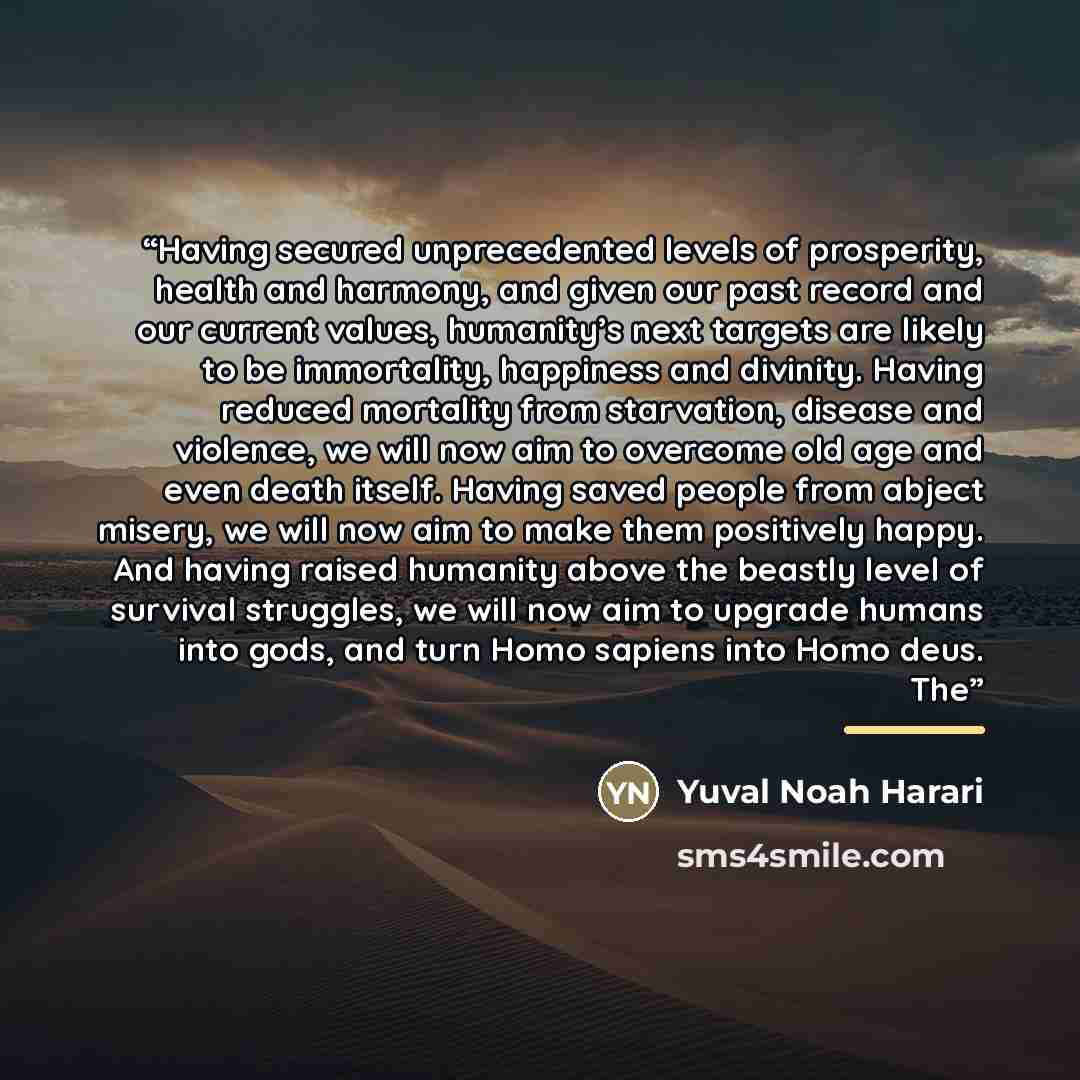 “Having secured unprecedented levels of prosperity, health and harmony, and given our past record and our current values, humanity’s next targets are likely to be immortality, happiness and divinity. Having reduced mortality from starvation, disease and violence, we will now aim to overcome old age and even death itself. Having saved people from abject misery, we will now aim to make them positively happy. And having raised humanity above the beastly level of survival struggles, we will now aim to upgrade humans into gods, and turn Homo sapiens into Homo deus. The”

YN Yuval Noah Harari

sms4smile.com